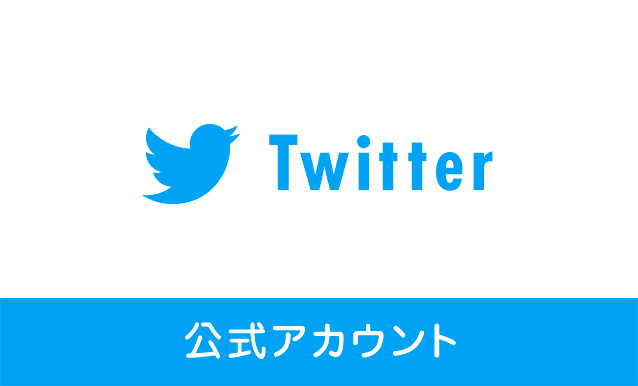 Twitter

公式アカウント